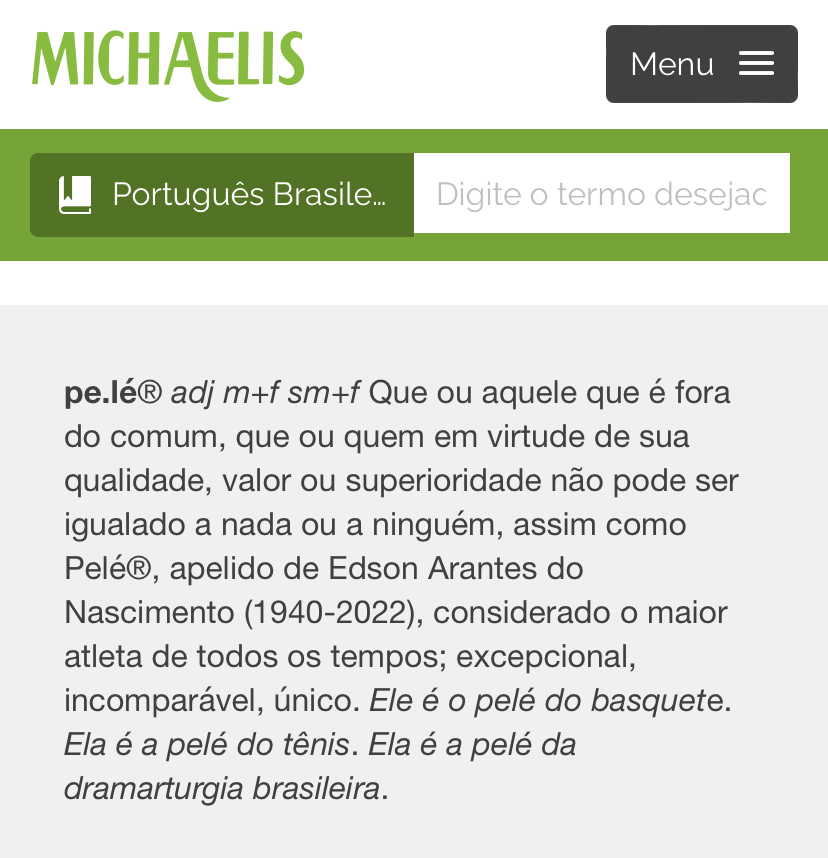 MICHAELIS

Menu

Português Brasile...

Digite o termo desejac

pe.lé® adj m+f sm+f Que ou aquele que é fora do comum, que ou quem em virtude de sua qualidade, valor ou superioridade não pode ser igualado a nada ou a ninguém, assim como Pelé®, apelido de Edson Arantes do Nascimento (1940-2022), considerado o maior atleta de todos os tempos; excepcional, incomparável, único. Ele é o pelé do basquete. Ela é a pelé do tênis. Ela é a pelé da dramarturgia brasileira.